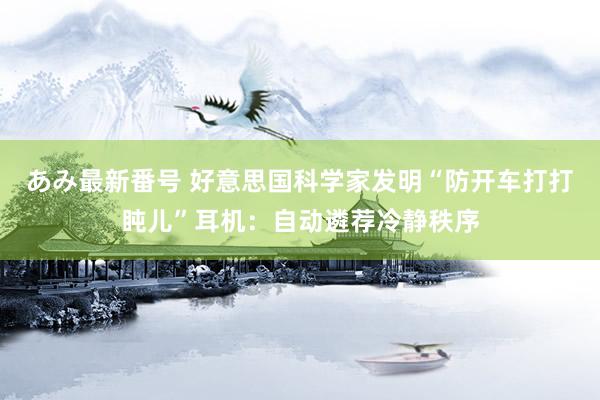 あみ最新番号 好意思国科学家发明“防开车打打盹儿”耳机：自动遴荐冷静秩序